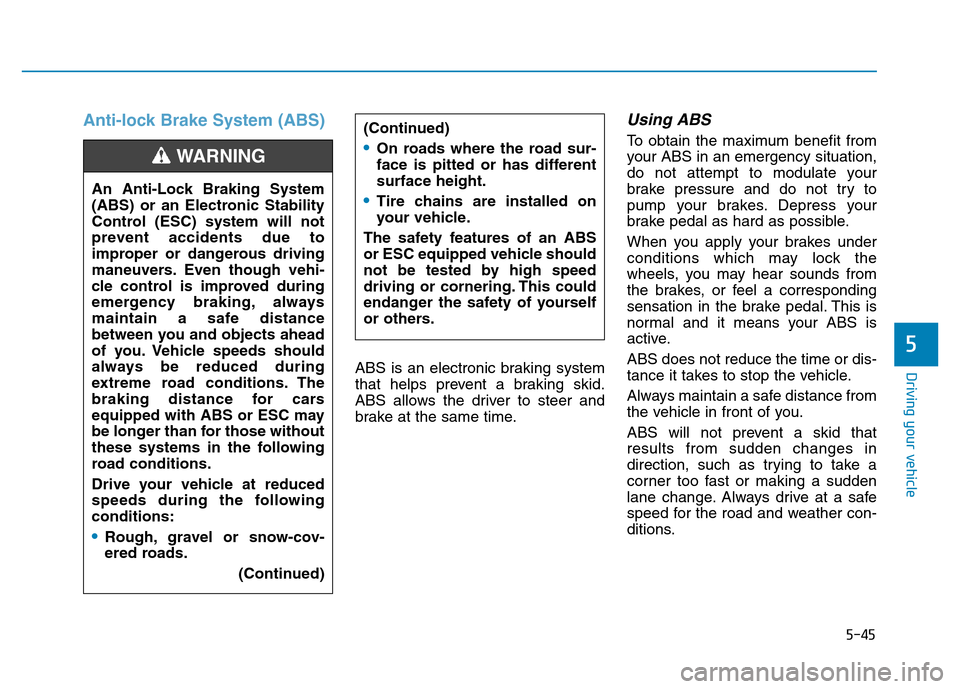 Anti-lock Brake System (ABS)

WARNING

An Anti-Lock Braking System (ABS) or an Electronic Stability Control (ESC) system will not prevent accidents due to improper or dangerous driving maneuvers. Even though vehicle control is improved during emergency braking, always maintain a safe distance between you and objects ahead of you. Vehicle speeds should always be reduced during extreme road conditions. The braking distance for cars equipped with ABS or ESC may be longer than for those without these systems in the following road conditions.

Drive your vehicle at reduced speeds during the following conditions:

• Rough, gravel or snow-covered roads.

(Continued)

(Continued)

• On roads where the road surface is pitted or has different surface height.

• Tire chains are installed on your vehicle.

The safety features of an ABS or ESC equipped vehicle should not be tested by high speed driving or cornering. This could endanger the safety of yourself or others.

ABS is an electronic braking system that helps prevent a braking skid. ABS allows the driver to steer and brake at the same time.

Using ABS

To obtain the maximum benefit from your ABS in an emergency situation, do not attempt to modulate your brake pressure and do not try to pump your brakes. Depress your brake pedal as hard as possible.

When you apply your brakes under conditions which may lock the wheels, you may hear sounds from the brakes, or feel a corresponding sensation in the brake pedal. This is normal and it means your ABS is active.

ABS does not reduce the time or distance it takes to stop the vehicle.

Always maintain a safe distance from the vehicle in front of you.

ABS will not prevent a skid that results from sudden changes in direction, such as trying to take a corner too fast or making a sudden lane change. Always drive at a safe speed for the road and weather conditions.

5

Driving your vehicle

5-45

carmanualsonline.info